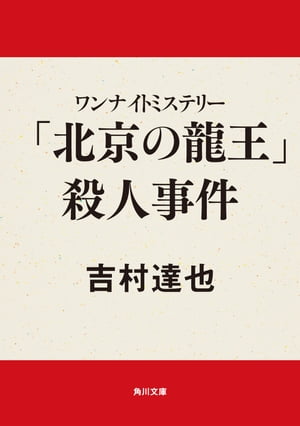 ワンナイトミステリー
「北京の龍王」殺人事件

吉村達也

角川文庫